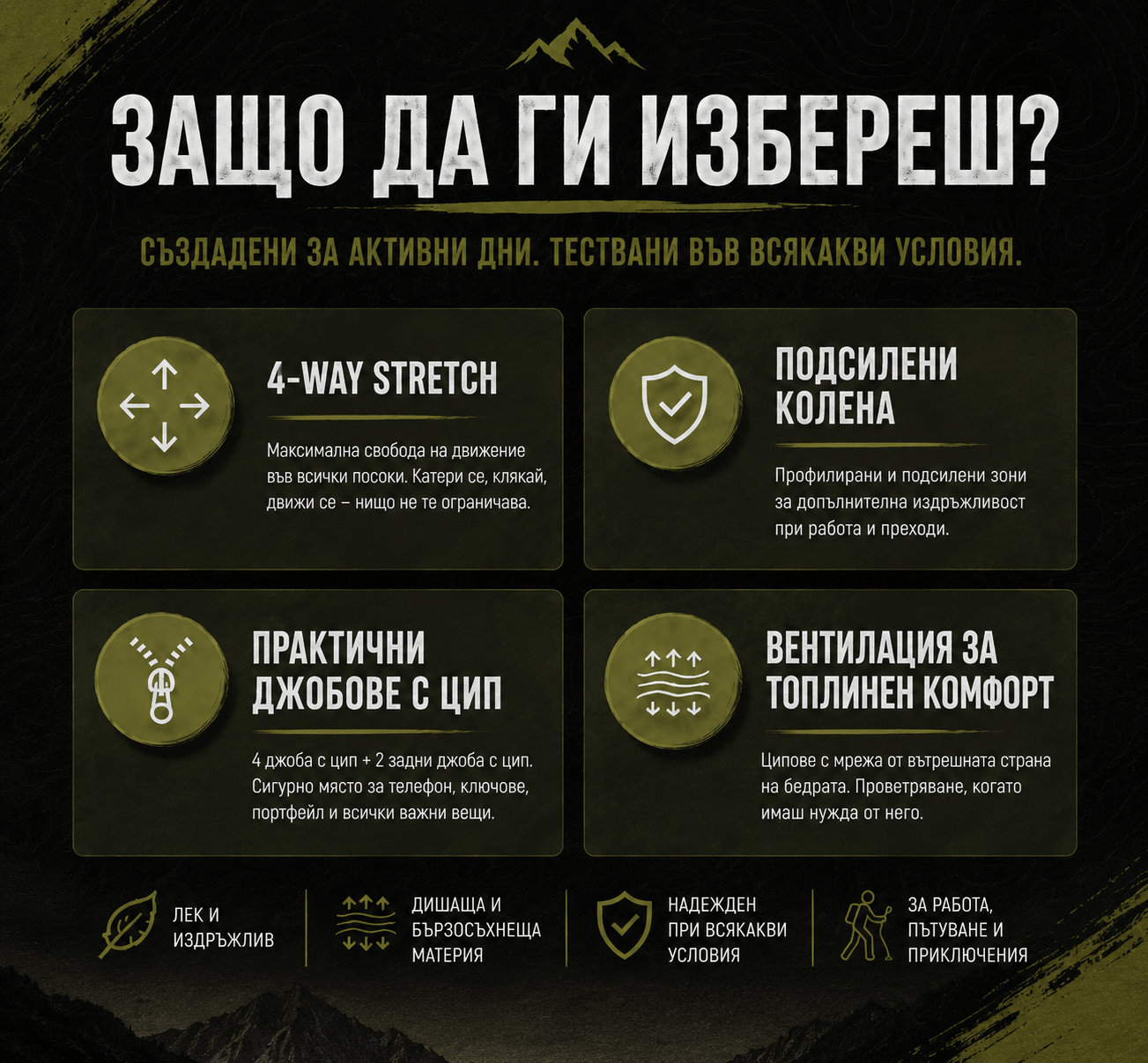 ЗАЩО ДА ГИ ИЗБЕРЕШ?

СЪЗДАДЕНИ ЗА АКТИВНИ ДНИ. ТЕСТВАНИ ВЪВ ВСЯКАКВИ УСЛОВИЯ.

4-WAY STRETCH

Максимална свобода на движение във всички посоки. Катери се, клякай, движи се – нищо не те ограничава.

ПОДСИЛЕНИ КОЛЕНА

Профилирани и подсилени зони за допълнителна издръжливост при работа и преходи.

ПРАКТИЧНИ ДЖОБОВЕ С ЦИП

4 джоба с цип + 2 задни джоба с цип. Сигурно място за телефон, ключове, портфейл и всички важни вещи.

ВЕНТИЛАЦИЯ ЗА ТОПЛИНЕН КОМФОРТ

Ципове с мрежа от вътрешната страна на бедрата. Проветряване, когато имаш нужда от него.

ЛЕК И ИЗДРЪЖЛИВ

ДИШАЩА И БЪРЗОСЪХНЕЩА МАТЕРИЯ

НАДЕЖДЕН ПРИ ВСЯКАКВИ УСЛОВИЯ

ЗА РАБОТА, ПЪТУВАНЕ И ПРИКЛЮЧЕНИЯ